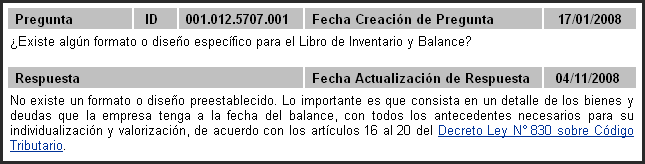 | Pregunta | ID | 001.012.5707.001 | Fecha Creación de Pregunta | 17/01/2008 |
|---|---|---|---|---|

¿Existe algún formato o diseño específico para el Libro de Inventario y Balance?

| Respuesta | Fecha Actualización de Respuesta | 04/11/2008 |
|---|---|---|

No existe un formato o diseño preestablecido. Lo importante es que consista en un detalle de los bienes y deudas que la empresa tenga a la fecha del balance, con todos los antecedentes necesarios para su individualización y valorización, de acuerdo con los artículos 16 al 20 del Decreto Ley N° 830 sobre Código Tributario.